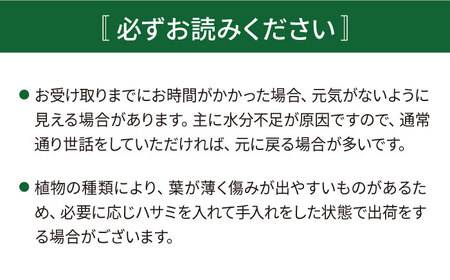 〚 必ずお読みください 〛

● お受け取りまでにお時間がかかった場合、元気がないように見える場合があります。主に水分不足が原因ですので、通常通り世話をしていただければ、元に戻る場合が多いです。

● 植物の種類により、葉が薄く傷みが出やすいものがあるため、必要に応じハサミを入れて手入れをした状態で出荷をする場合がございます。